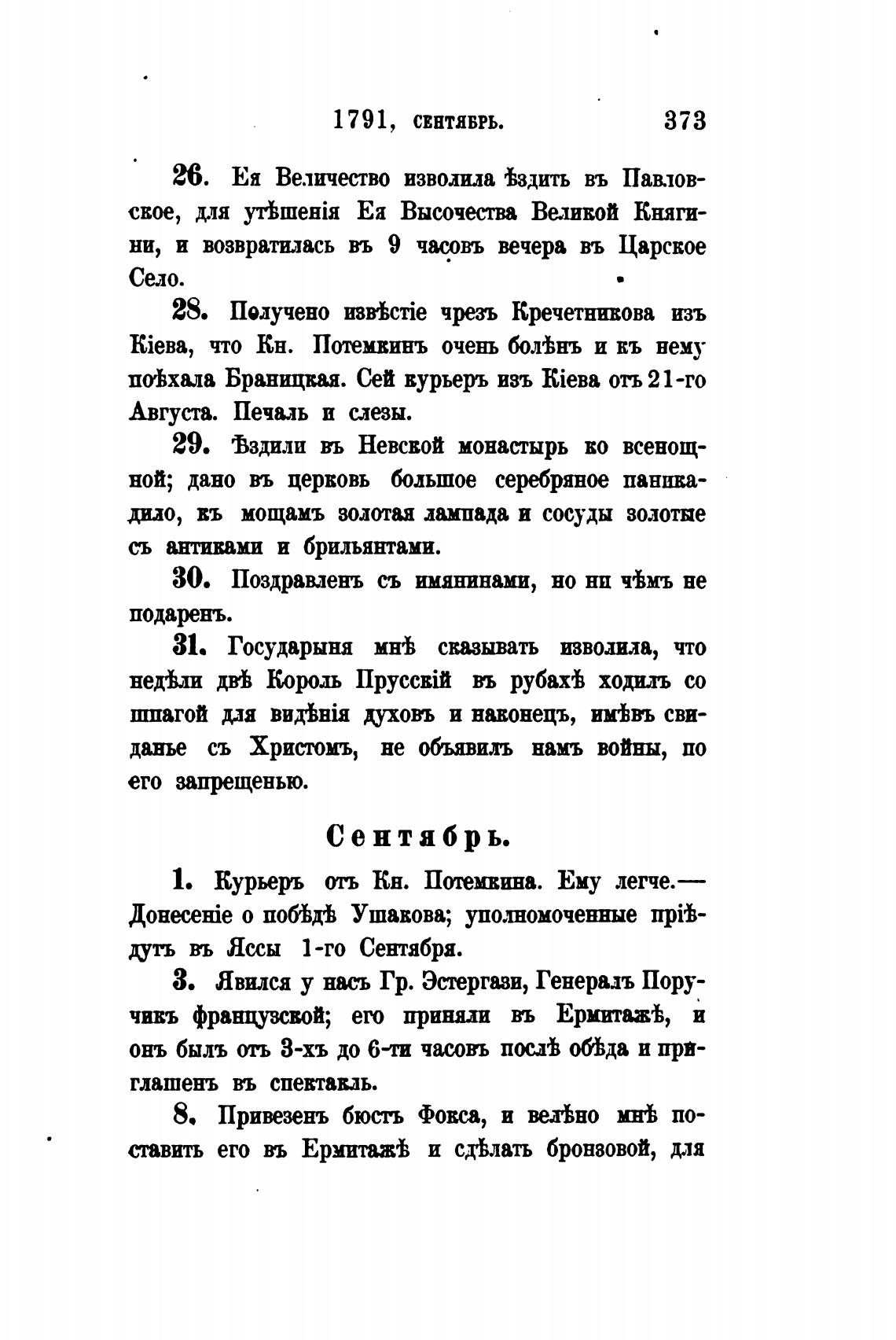 1791, сентябрь. 373

26. Ея Величество изволила ѣздить въ Павловское, для утѣшенія Ея Высочества Великой Княгини, и возвратилась въ 9 часовъ вечера въ Царское Село.

28. Получено извѣстіе чрезъ Кречетникова изъ Кіева, что Кн. Потемкинъ очень болѣнъ и къ нему поѣхала Браницкая. Сей курьеръ изъ Кіева отъ 21-го Августа. Печаль и слезы.

29. Ѣздили въ Невской монастырь ко всенощной; дано въ церковь большое серебряное паникадило, къ мощамъ золотая лампада и сосуды золотые съ антиками и брильянтами.

30. Поздравленъ съ имянинами, но ни чѣмъ не подаренъ.

31. Государыня мнѣ сказывать изволила, что недѣли двѣ Король Прусскій въ рубахѣ ходилъ со шпагой для видѣнія духовъ и наконецъ, имѣвъ свиданье съ Христомъ, не объявилъ намъ войны, по его запрещенью.

Сентябрь.

1. Курьеръ отъ Кн. Потемкина. Ему легче.— Донесеніе о побѣдѣ Ушакова; уполномоченные пріѣдутъ въ Яссы 1-го Сентября.

3. Явился у насъ Гр. Эстергази, Генералъ Поручикъ французской; его приняли въ Ермитажѣ, и онъ былъ отъ 3-хъ до 6-ти часовъ послѣ обѣда и приглашенъ въ спектакль.

8. Привезенъ бюстъ Фокса, и велѣно мнѣ поставить его въ Ермитажѣ и сдѣлать бронзовой, для